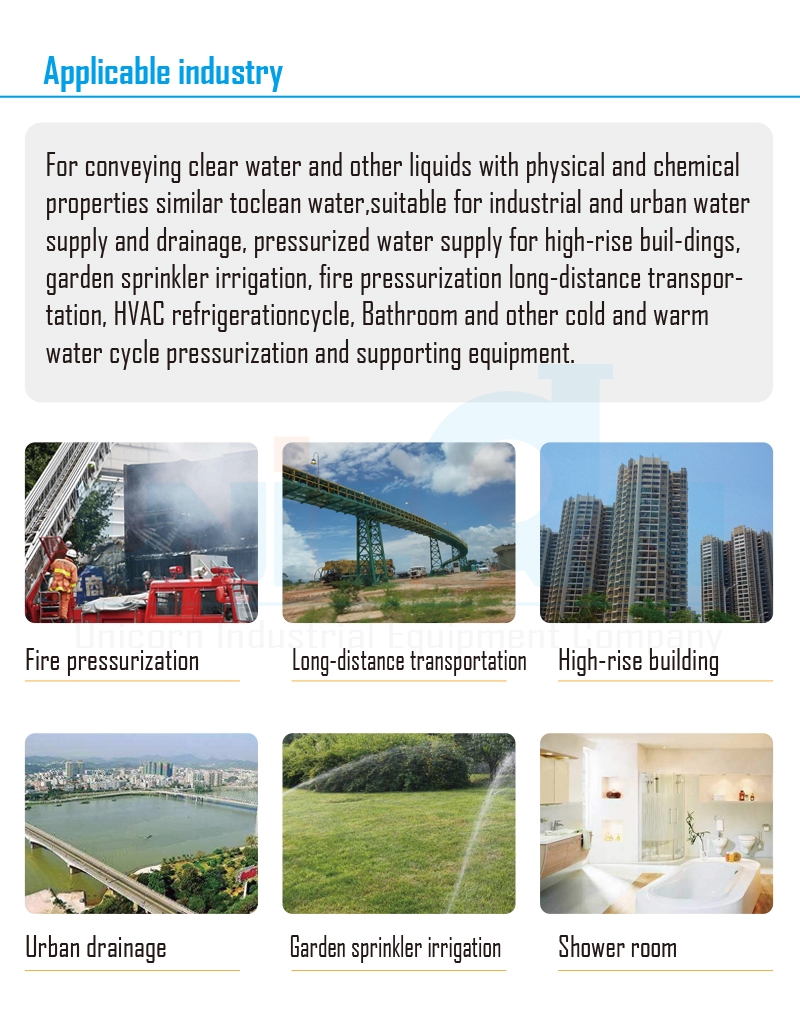 Applicable industry

For conveying clear water and other liquids with physical and chemical properties similar toclean water,suitable for industrial and urban water supply and drainage, pressurized water supply for high-rise buil-dings, garden sprinkler irrigation, fire pressurization long-distance transportation, HVAC refrigerationcycle, Bathroom and other cold and warm water cycle pressurization and supporting equipment.

Unicorn Industrial Equipment Company

Fire pressurization

Long-distance transportation

High-rise building

Urban drainage

Garden sprinkler irrigation

Shower room